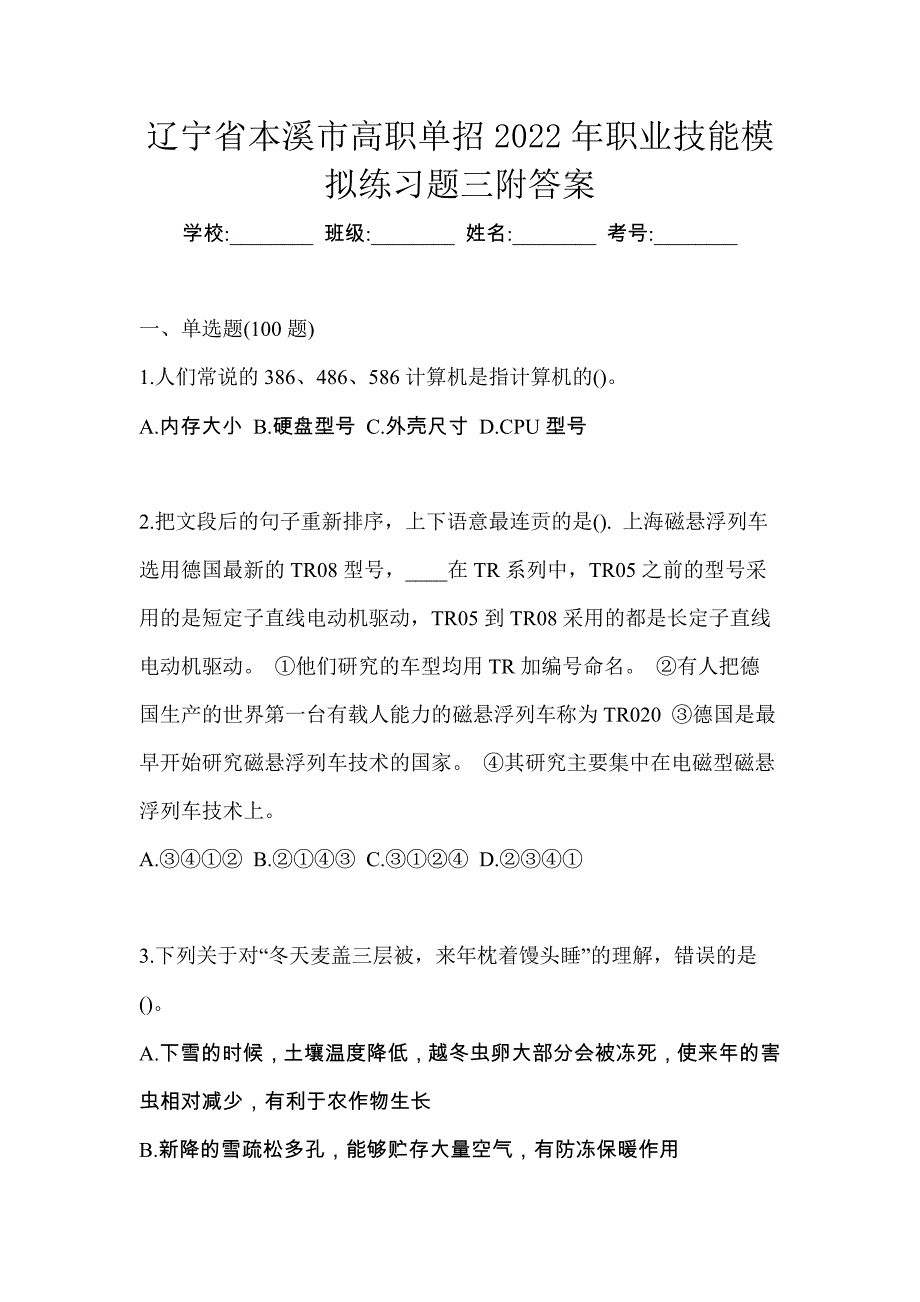 辽宁省本溪市高职单招2022年职业技能模拟练习题三附答案

学校:________ 班级:________ 姓名:________ 考号:________

一、单选题(100题)

1.人们常说的386、486、586计算机是指计算机的()。

A.内存大小 B.硬盘型号 C.外壳尺寸 D.CPU型号

2.把文段后的句子重新排序，上下语意最连贯的是(). 上海磁悬浮列车选用德国最新的TR08型号，____在TR系列中，TR05之前的型号采用的是短定子直线电动机驱动，TR05到TR08采用的都是长定子直线电动机驱动。 ①他们研究的车型均用TR加编号命名。 ②有人把德国生产的世界第一台有载人能力的磁悬浮列车称为TR020 ③德国是最早开始研究磁悬浮列车技术的国家。 ④其研究主要集中在电磁型磁悬浮列车技术上。

A.③④①② B.②①④③ C.③①②④ D.②③④①

3.下列关于对“冬天麦盖三层被，来年枕着馒头睡”的理解，错误的是()。

A.下雪的时候，土壤温度降低，越冬虫卵大部分会被冻死，使来年的害虫相对减少，有利于农作物生长

B.新降的雪疏松多孔，能够贮存大量空气，有防冻保暖作用